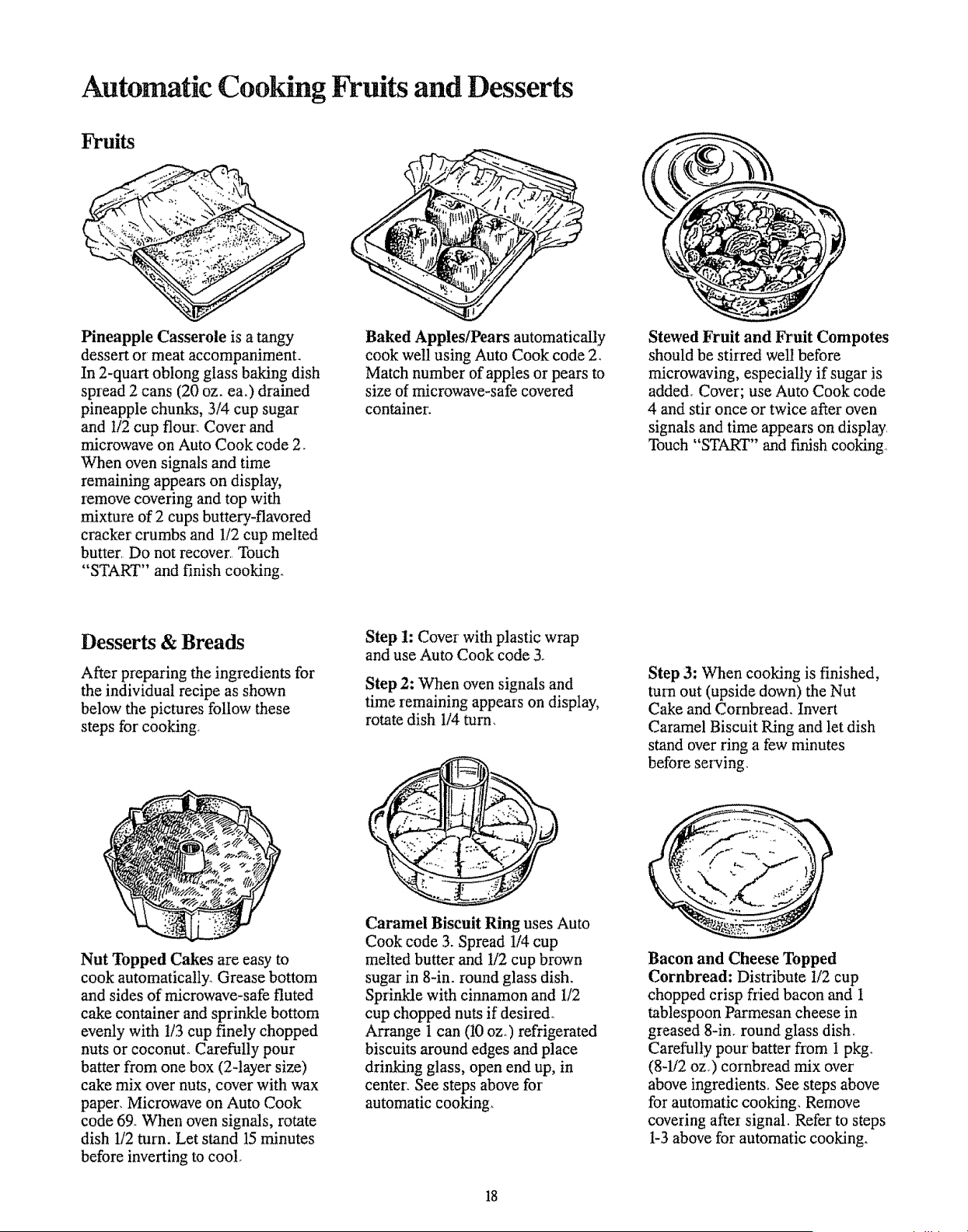 Automatic Cooking Fruits and Desserts

Fruits

Pineapple Casserole is a tangy dessert or meat accompaniment. In 2-quart oblong glass baking dish spread 2 cans (20 oz. ea.) drained pineapple chunks, 3/4 cup sugar and 1/2 cup flour. Cover and microwave on Auto Cook code 2. When oven signals and time remaining appears on display, remove covering and top with mixture of 2 cups buttery-flavored cracker crumbs and 1/2 cup melted butter. Do not recover. Touch "START" and finish cooking.

Baked Apples/Pears automatically cook well using Auto Cook code 2. Match number of apples or pears to size of microwave-safe covered container.

Stewed Fruit and Fruit Compotes should be stirred well before microwaving, especially if sugar is added. Cover; use Auto Cook code 4 and stir once or twice after oven signals and time appears on display. Touch "START" and finish cooking.

Desserts & Breads

After preparing the ingredients for the individual recipe as shown below the pictures follow these steps for cooking.

Step 1: Cover with plastic wrap and use Auto Cook code 3.

Step 2: When oven signals and time remaining appears on display, rotate dish 1/4 turn.

Step 3: When cooking is finished, turn out (upside down) the Nut Cake and Cornbread. Invert Caramel Biscuit Ring and let dish stand over ring a few minutes before serving.

Nut Topped Cakes are easy to cook automatically. Grease bottom and sides of microwave-safe fluted cake container and sprinkle bottom evenly with 1/3 cup finely chopped nuts or coconut. Carefully pour batter from one box (2-layer size) cake mix over nuts, cover with wax paper. Microwave on Auto Cook code 69. When oven signals, rotate dish 1/2 turn. Let stand 15 minutes before inverting to cool.

Caramel Biscuit Ring uses Auto Cook code 3. Spread 1/4 cup melted butter and 1/2 cup brown sugar in 8-in. round glass dish. Sprinkle with cinnamon and 1/2 cup chopped nuts if desired. Arrange 1 can (10 oz.) refrigerated biscuits around edges and place drinking glass, open end up, in center. See steps above for automatic cooking.

Bacon and Cheese Topped Cornbread: Distribute 1/2 cup chopped crisp fried bacon and 1 tablespoon Parmesan cheese in greased 8-in. round glass dish. Carefully pour batter from 1 pkg. (8-1/2 oz.) cornbread mix over above ingredients. See steps above for automatic cooking. Remove covering after signal. Refer to steps 1-3 above for automatic cooking.

18